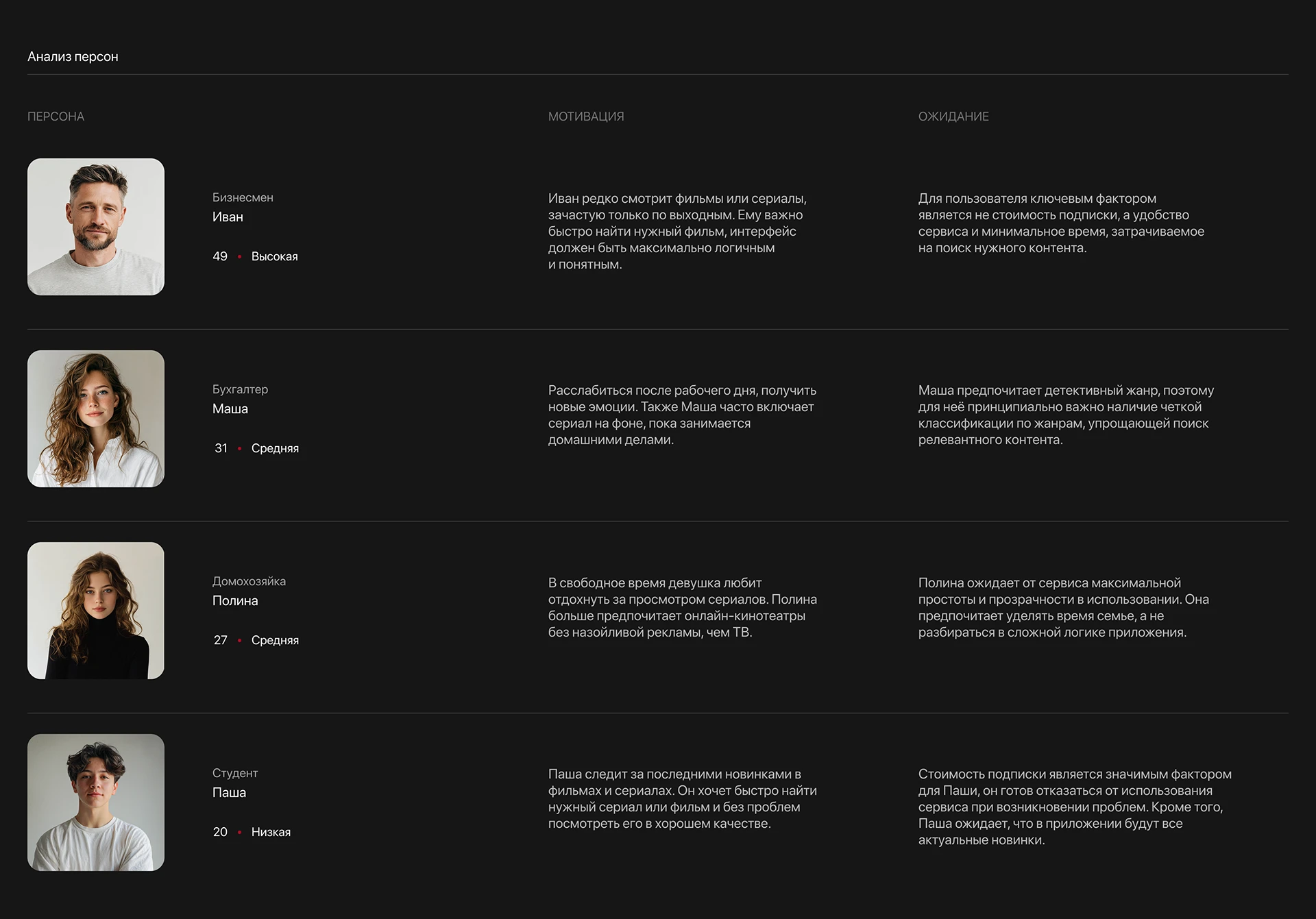 Анализ персон

| ПЕРСОНА | МОТИВАЦИЯ | ОЖИДАНИЕ |
|---|---|---|
| Бизнесмен Иван 49 • Высокая | Иван редко смотрит фильмы или сериалы, зачастую только по выходным. Ему важно быстро найти нужный фильм, интерфейс должен быть максимально логичным и понятным. | Для пользователя ключевым фактором является не стоимость подписки, а удобство сервиса и минимальное время, затрачиваемое на поиск нужного контента. |
| Бухгалтер Маша 31 • Средняя | Расслабиться после рабочего дня, получить новые эмоции. Также Маша часто включает сериал на фоне, пока занимается домашними делами. | Маша предпочитает детективный жанр, поэтому для неё принципиально важно наличие четкой классификации по жанрам, упрощающей поиск релевантного контента. |
| Домохозяйка Полина 27 • Средняя | В свободное время девушка любит отдохнуть за просмотром сериалов. Полина больше предпочитает онлайн-кинотеатры без назойливой рекламы, чем ТВ. | Полина ожидает от сервиса максимальной простоты и прозрачности в использовании. Она предпочитает уделять время семье, а не разбираться в сложной логике приложения. |
| Студент Паша 20 • Низкая | Паша следит за последними новинками в фильмах и сериалах. Он хочет быстро найти нужный сериал или фильм и без проблем посмотреть его в хорошем качестве. | Стоимость подписки является значимым фактором для Паши, он готов отказаться от использования сервиса при возникновении проблем. Кроме того, Паша ожидает, что в приложении будут все актуальные новинки. |